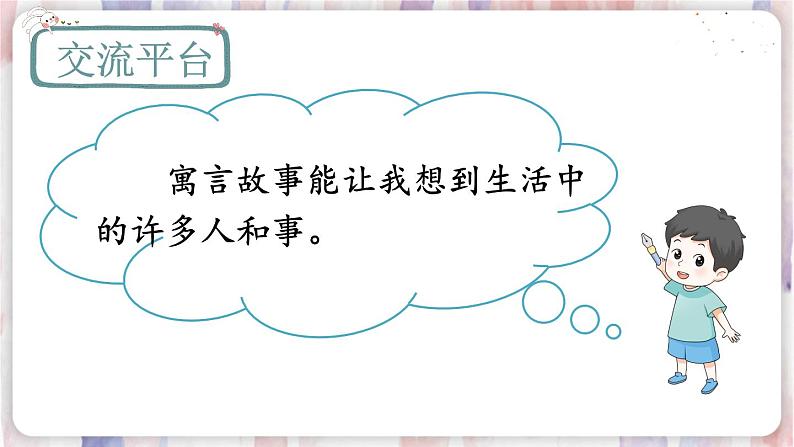 交流平台

寓言故事能让我想到生活中的许多人和事。